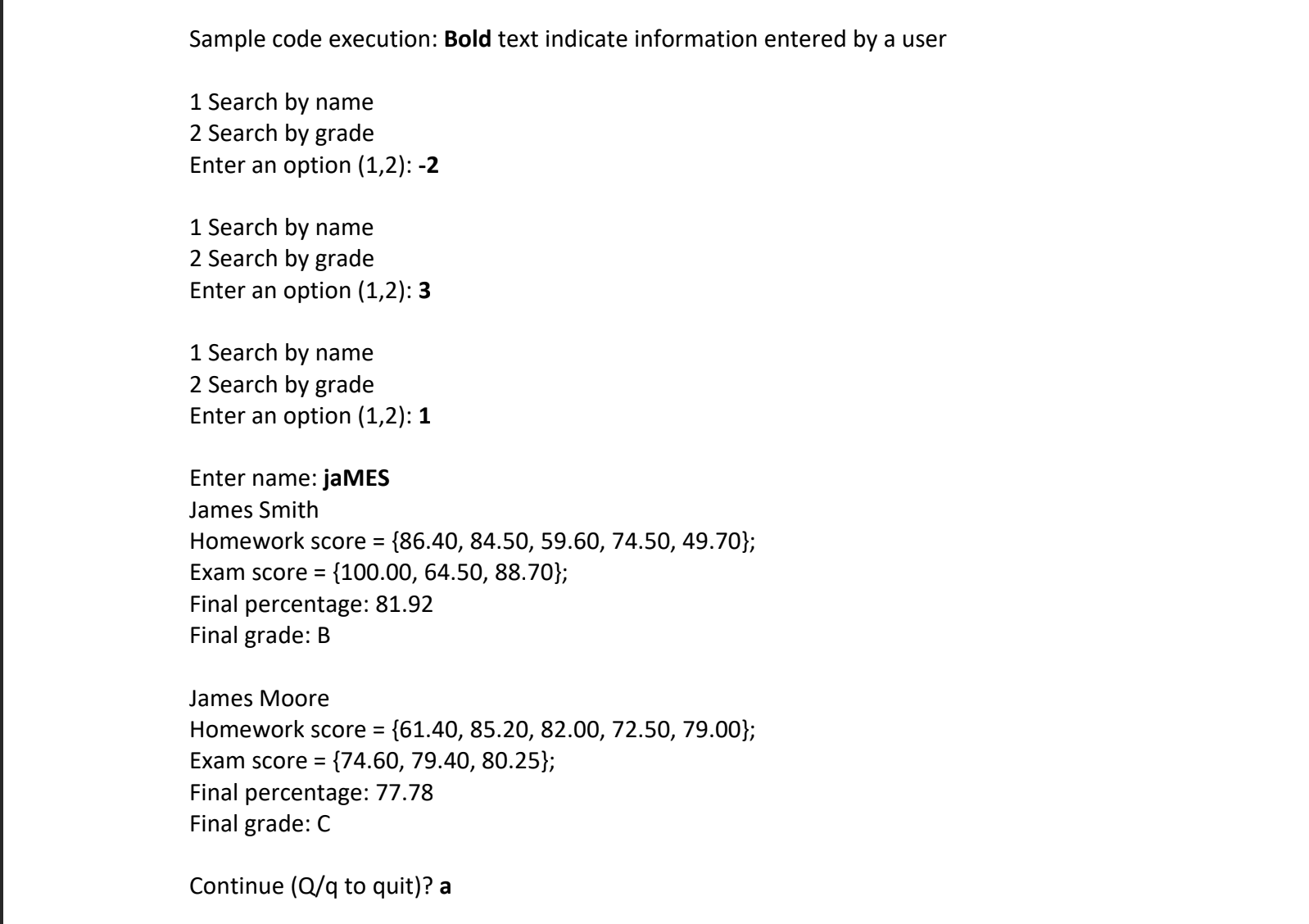 Sample code execution: Bold text indicate information entered by a user

1 Search by name
2 Search by grade
Enter an option (1,2): -2

1 Search by name
2 Search by grade
Enter an option (1,2): 3

1 Search by name
2 Search by grade
Enter an option (1,2): 1

Enter name: jaMES
James Smith
Homework score = {86.40, 84.50, 59.60, 74.50, 49.70};
Exam score = {100.00, 64.50, 88.70};
Final percentage: 81.92
Final grade: B

James Moore
Homework score = {61.40, 85.20, 82.00, 72.50, 79.00};
Exam score = {74.60, 79.40, 80.25};
Final percentage: 77.78
Final grade: C

Continue (Q/q to quit)? a